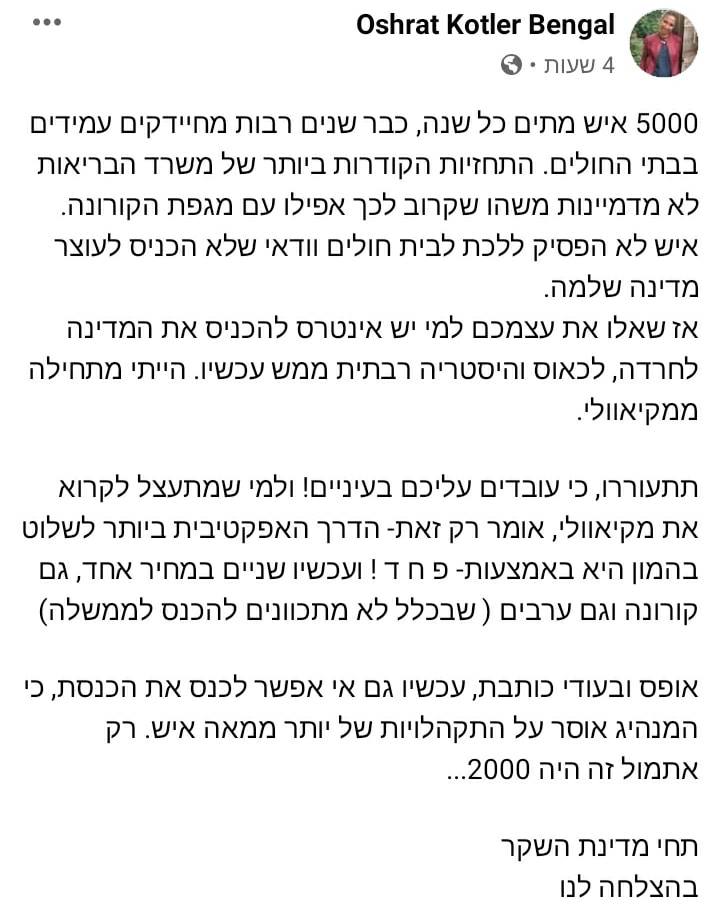 Oshrat Kotler Bengal
4 שעות ·

5000 איש מתים כל שנה, כבר שנים רבות מחיידקים עמידים בבתי החולים. התחזיות הקודרות ביותר של משרד הבריאות לא מדמיינות משהו שקרוב לכך אפילו עם מגפת הקורונה. איש לא הפסיק ללכת לבית חולים וודאי שלא הכניס לעוצר מדינה שלמה.
אז שאלו את עצמכם למי יש אינטרס להכניס את המדינה לחרדה, לכאוס והיסטריה רבתית ממש עכשיו. הייתי מתחילה ממקיאוולי.

תתעוררו, כי עובדים עליכם בעיניים! ולמי שמתעצל לקרוא את מקיאוולי, אומר רק זאת- הדרך האפקטיבית ביותר לשלוט בהמון היא באמצעות- פ ח ד ! ועכשיו שניים במחיר אחד, גם קורונה וגם ערבים ( שבכלל לא מתכוונים להכנס לממשלה)

אופס ובעודי כותבת, עכשיו גם אי אפשר לכנס את הכנסת, כי המנהיג אוסר על התקהלויות של יותר ממאה איש. רק אתמול זה היה 2000...

תחי מדינת השקר
בהצלחה לנו